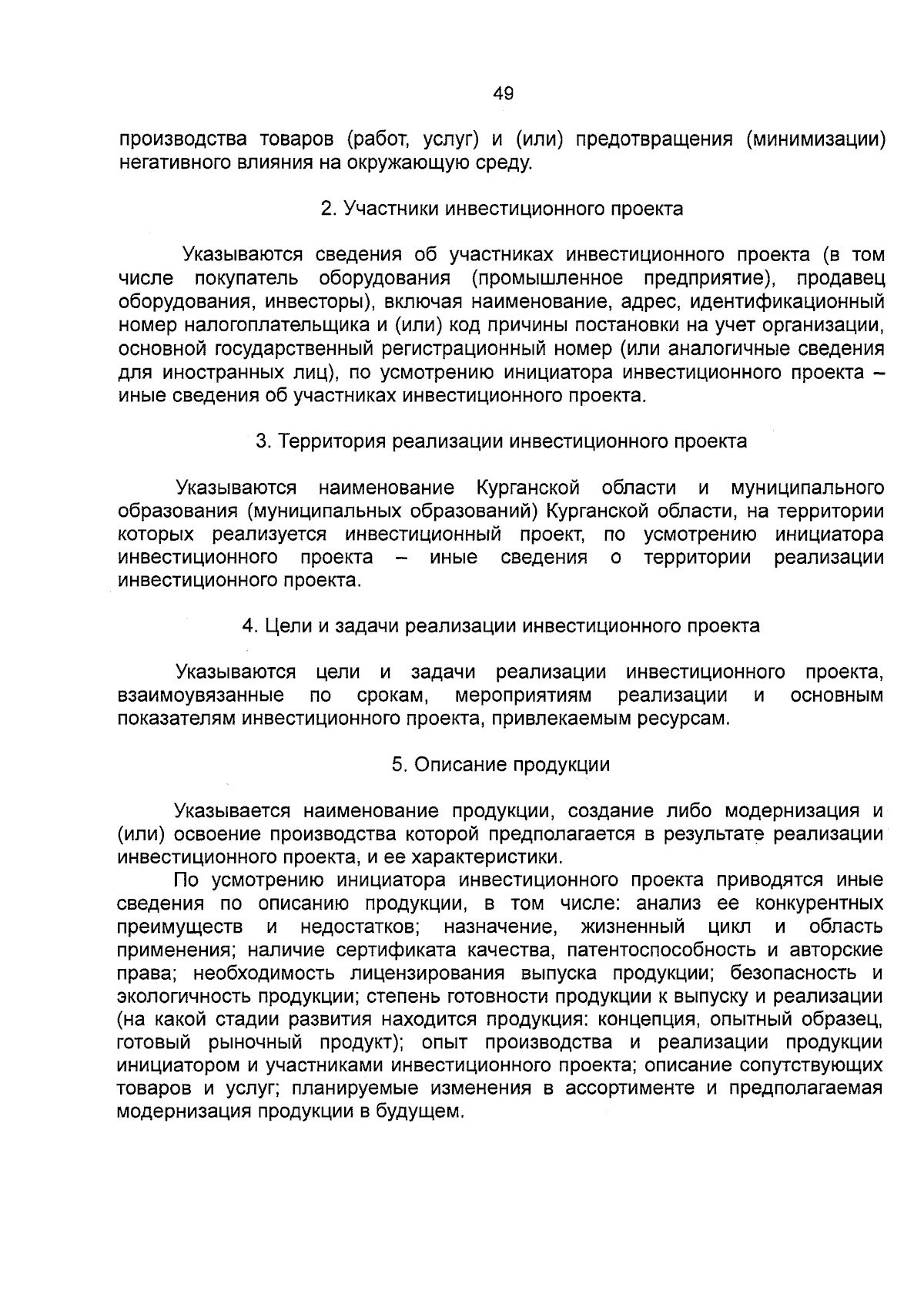 49

производства товаров (работ, услуг) и (или) предотвращения (минимизации) негативного влияния на окружающую среду.

2. Участники инвестиционного проекта

Указываются сведения об участниках инвестиционного проекта (в том числе покупатель оборудования (промышленное предприятие), продавец оборудования, инвесторы), включая наименование, адрес, идентификационный номер налогоплательщика и (или) код причины постановки на учет организации, основной государственный регистрационный номер (или аналогичные сведения для иностранных лиц), по усмотрению инициатора инвестиционного проекта – иные сведения об участниках инвестиционного проекта.

3. Территория реализации инвестиционного проекта

Указываются наименование Курганской области и муниципального образования (муниципальных образований) Курганской области, на территории которых реализуется инвестиционный проект, по усмотрению инициатора инвестиционного проекта – иные сведения о территории реализации инвестиционного проекта.

4. Цели и задачи реализации инвестиционного проекта

Указываются цели и задачи реализации инвестиционного проекта, взаимоувязанные по срокам, мероприятиям реализации и основным показателям инвестиционного проекта, привлекаемым ресурсам.

5. Описание продукции

Указывается наименование продукции, создание либо модернизация и (или) освоение производства которой предполагается в результате реализации инвестиционного проекта, и ее характеристики.

По усмотрению инициатора инвестиционного проекта приводятся иные сведения по описанию продукции, в том числе: анализ ее конкурентных преимуществ и недостатков; назначение, жизненный цикл и область применения; наличие сертификата качества, патентоспособность и авторские права; необходимость лицензирования выпуска продукции; безопасность и экологичность продукции; степень готовности продукции к выпуску и реализации (на какой стадии развития находится продукция: концепция, опытный образец, готовый рыночный продукт); опыт производства и реализации продукции инициатором и участниками инвестиционного проекта; описание сопутствующих товаров и услуг; планируемые изменения в ассортименте и предполагаемая модернизация продукции в будущем.